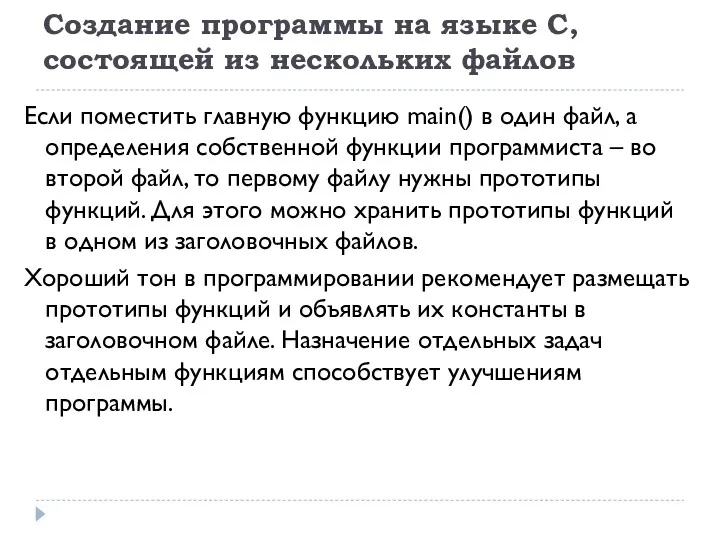 Создание программы на языке С, состоящей из нескольких файлов

Если поместить главную функцию main() в один файл, а определения собственной функции программиста – во второй файл, то первому файлу нужны прототипы функций. Для этого можно хранить прототипы функций в одном из заголовочных файлов.

Хороший тон в программировании рекомендует размещать прототипы функций и объявлять их константы в заголовочном файле. Назначение отдельных задач отдельным функциям способствует улучшениям программы.